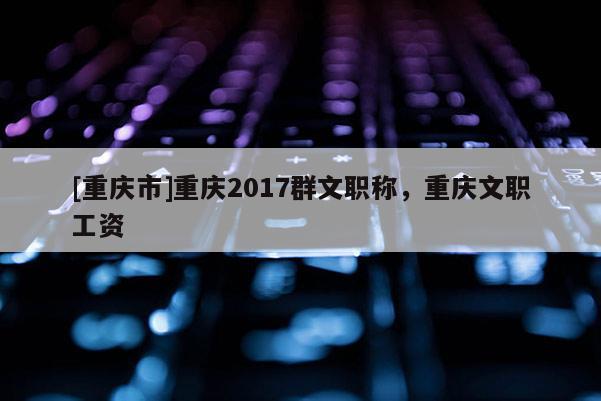 [重庆市]重庆2017群文职称，重庆文职工资